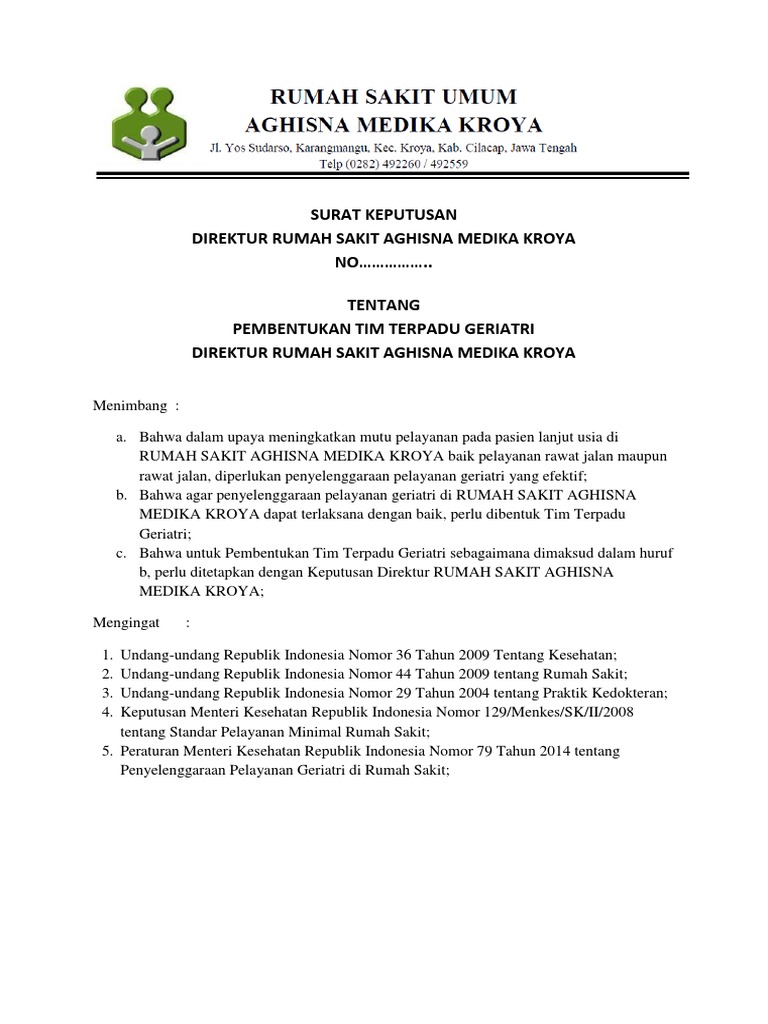 RUMAH SAKIT UMUM
AGHISNA MEDIKA KROYA
Jl. Yos Sudarso, Karangmangu, Kec. Kroya, Kab. Cilacap, Jawa Tengah
Telp (0282) 492260 / 492559

SURAT KEPUTUSAN
DIREKTUR RUMAH SAKIT AGHISNA MEDIKA KROYA
NO……………..

TENTANG
PEMBENTUKAN TIM TERPADU GERIATRI
DIREKTUR RUMAH SAKIT AGHISNA MEDIKA KROYA

Menimbang :

a. Bahwa dalam upaya meningkatkan mutu pelayanan pada pasien lanjut usia di RUMAH SAKIT AGHISNA MEDIKA KROYA baik pelayanan rawat jalan maupun rawat jalan, diperlukan penyelenggaraan pelayanan geriatri yang efektif;
b. Bahwa agar penyelenggaraan pelayanan geriatri di RUMAH SAKIT AGHISNA MEDIKA KROYA dapat terlaksana dengan baik, perlu dibentuk Tim Terpadu Geriatri;
c. Bahwa untuk Pembentukan Tim Terpadu Geriatri sebagaimana dimaksud dalam huruf b, perlu ditetapkan dengan Keputusan Direktur RUMAH SAKIT AGHISNA MEDIKA KROYA;

Mengingat :

1. Undang-undang Republik Indonesia Nomor 36 Tahun 2009 Tentang Kesehatan;
2. Undang-undang Republik Indonesia Nomor 44 Tahun 2009 tentang Rumah Sakit;
3. Undang-undang Republik Indonesia Nomor 29 Tahun 2004 tentang Praktik Kedokteran;
4. Keputusan Menteri Kesehatan Republik Indonesia Nomor 129/Menkes/SK/II/2008 tentang Standar Pelayanan Minimal Rumah Sakit;
5. Peraturan Menteri Kesehatan Republik Indonesia Nomor 79 Tahun 2014 tentang Penyelenggaraan Pelayanan Geriatri di Rumah Sakit;